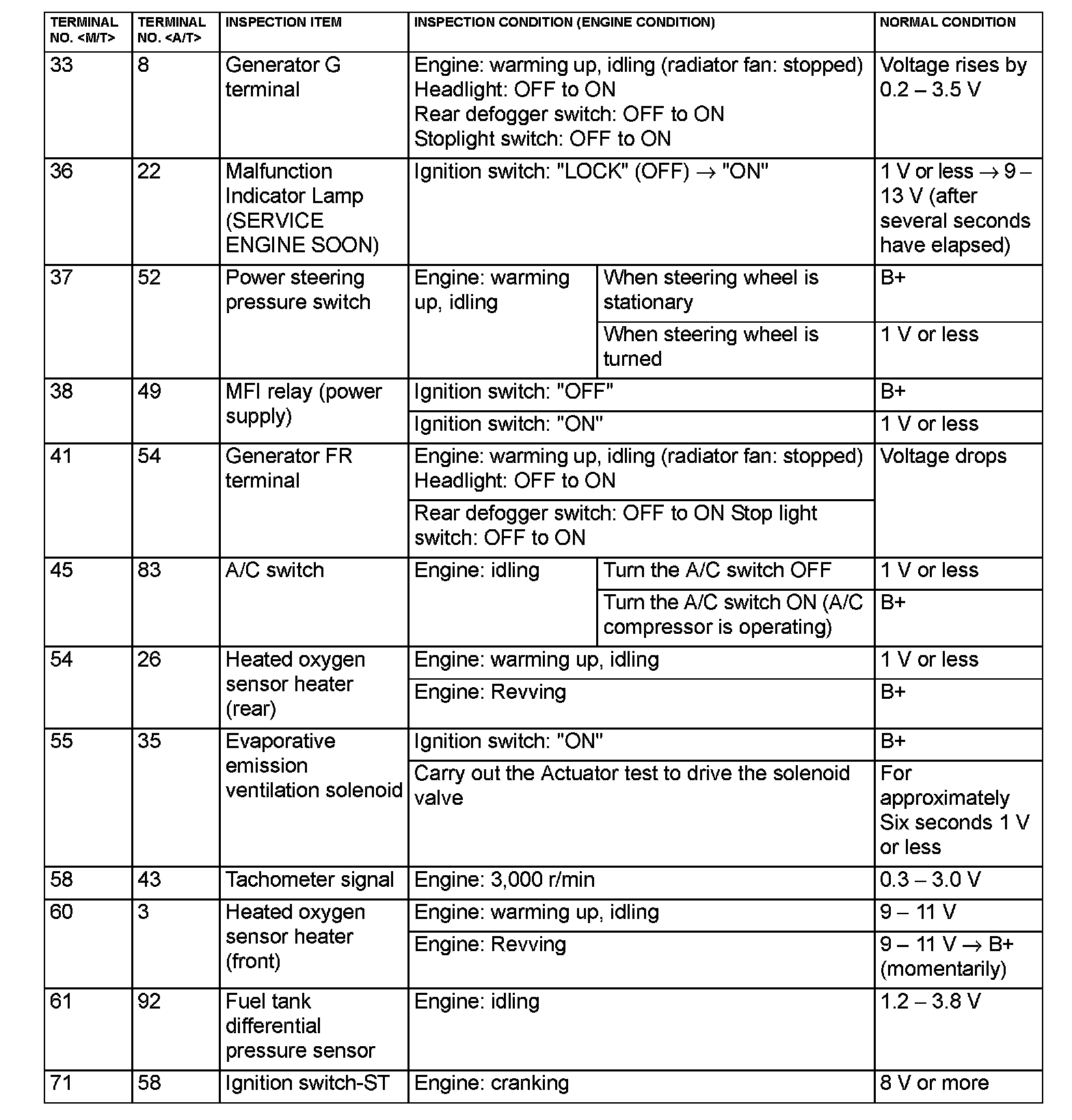 | TERMINAL NO. <M/T> | TERMINAL NO. <A/T> | INSPECTION ITEM | INSPECTION CONDITION (ENGINE CONDITION) | | NORMAL CONDITION |
|---|---|---|---|---|---|
| 33 | 8 | Generator G terminal | Engine: warming up, idling (radiator fan: stopped) Headlight: OFF to ON Rear defogger switch: OFF to ON Stoplight switch: OFF to ON | | Voltage rises by 0.2 – 3.5 V |
| 36 | 22 | Malfunction Indicator Lamp (SERVICE ENGINE SOON) | Ignition switch: "LOCK" (OFF) → "ON" | | 1 V or less → 9 – 13 V (after several seconds have elapsed) |
| 37 | 52 | Power steering pressure switch | Engine: warming up, idling | When steering wheel is stationary | B+ |
| | | | | When steering wheel is turned | 1 V or less |
| 38 | 49 | MFI relay (power supply) | Ignition switch: "OFF" | | B+ |
| | | | Ignition switch: "ON" | | 1 V or less |
| 41 | 54 | Generator FR terminal | Engine: warming up, idling (radiator fan: stopped) Headlight: OFF to ON | | Voltage drops |
| | | | Rear defogger switch: OFF to ON Stop light switch: OFF to ON | | |
| 45 | 83 | A/C switch | Engine: idling | Turn the A/C switch OFF | 1 V or less |
| | | | | Turn the A/C switch ON (A/C compressor is operating) | B+ |
| 54 | 26 | Heated oxygen sensor heater (rear) | Engine: warming up, idling | | 1 V or less |
| | | | Engine: Revving | | B+ |
| 55 | 35 | Evaporative emission ventilation solenoid | Ignition switch: "ON" | | B+ |
| | | | Carry out the Actuator test to drive the solenoid valve | | For approximately Six seconds 1 V or less |
| 58 | 43 | Tachometer signal | Engine: 3,000 r/min | | 0.3 – 3.0 V |
| 60 | 3 | Heated oxygen sensor heater (front) | Engine: warming up, idling | | 9 – 11 V |
| | | | Engine: Revving | | 9 – 11 V → B+ (momentarily) |
| 61 | 92 | Fuel tank differential pressure sensor | Engine: idling | | 1.2 – 3.8 V |
| 71 | 58 | Ignition switch-ST | Engine: cranking | | 8 V or more |